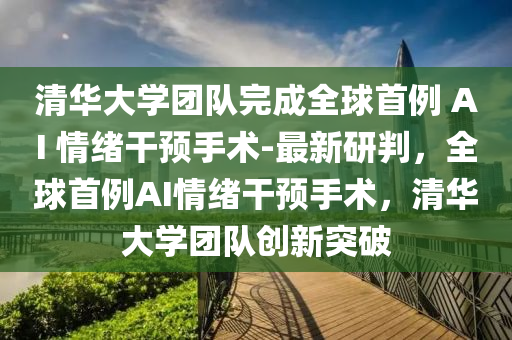 清华大学团队完成全球首例 AI 情绪干预手术-最新研判，全球首例AI情绪干预手术，清华大学团队创新突破